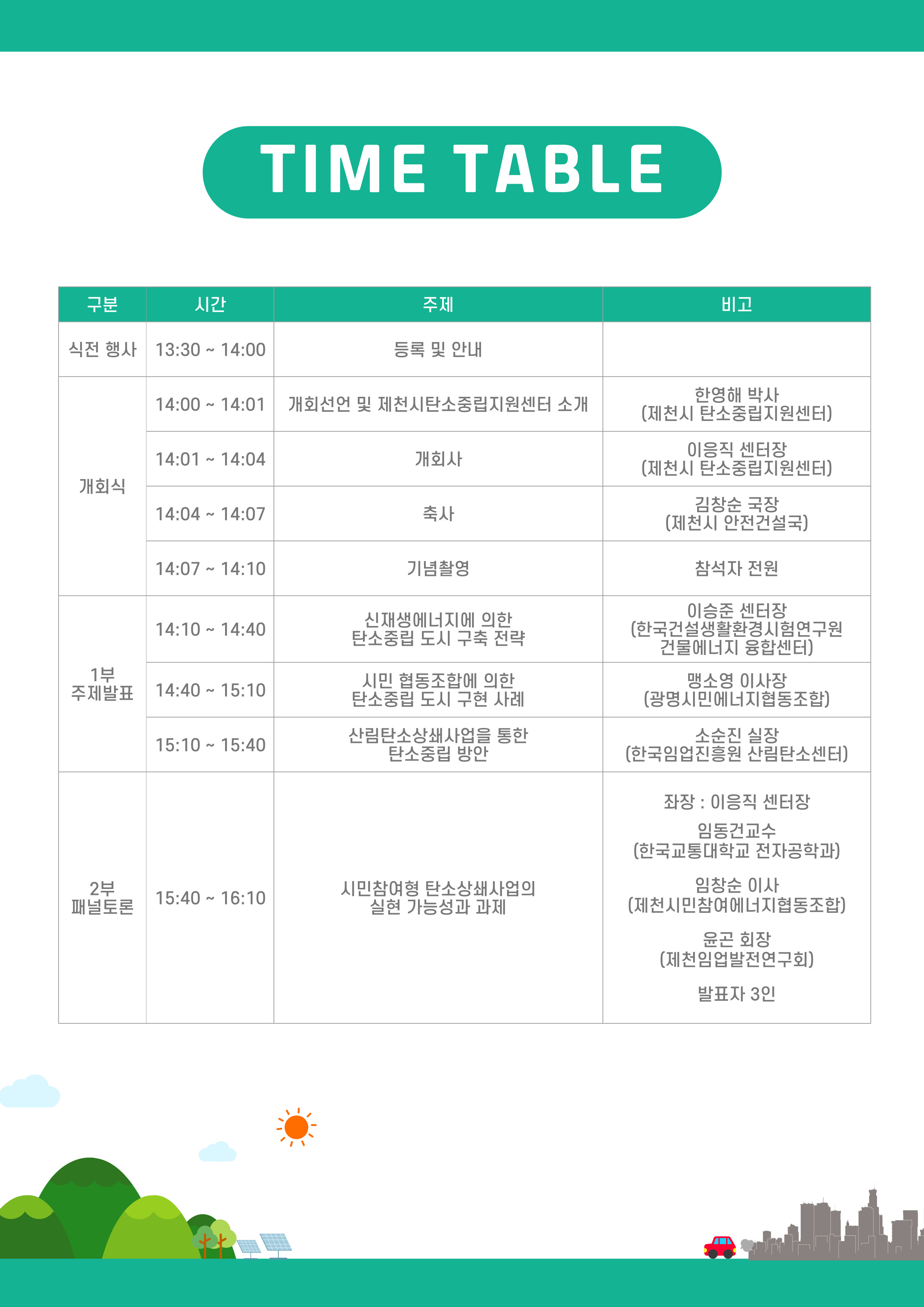 TIME TABLE

| 구분 | 시간 | 주제 | 비고 |
|---|---|---|---|
| 식전 행사 | 13:30 ~ 14:00 | 등록 및 안내 | |
| 개회식 | 14:00 ~ 14:01 | 개회선언 및 제천시탄소중립지원센터 소개 | 한영해 박사 (제천시 탄소중립지원센터) |
| | 14:01 ~ 14:04 | 개회사 | 이응직 센터장 (제천시 탄소중립지원센터) |
| | 14:04 ~ 14:07 | 축사 | 김창순 국장 (제천시 안전건설국) |
| | 14:07 ~ 14:10 | 기념촬영 | 참석자 전원 |
| 1부 주제발표 | 14:10 ~ 14:40 | 신재생에너지에 의한 탄소중립 도시 구축 전략 | 이승준 센터장 (한국건설생활환경시험연구원 건물에너지 융합센터) |
| | 14:40 ~ 15:10 | 시민 협동조합에 의한 탄소중립 도시 구현 사례 | 맹소영 이사장 (광명시민에너지협동조합) |
| | 15:10 ~ 15:40 | 산림탄소상쇄사업을 통한 탄소중립 방안 | 소순진 실장 (한국임업진흥원 산림탄소센터) |
| 2부 패널토론 | 15:40 ~ 16:10 | 시민참여형 탄소상쇄사업의 실현 가능성과 과제 | 좌장 : 이응직 센터장 임동건교수 (한국교통대학교 전자공학과) 임창순 이사 (제천시민참여에너지협동조합) 윤곤 회장 (제천임업발전연구회) 발표자 3인 |